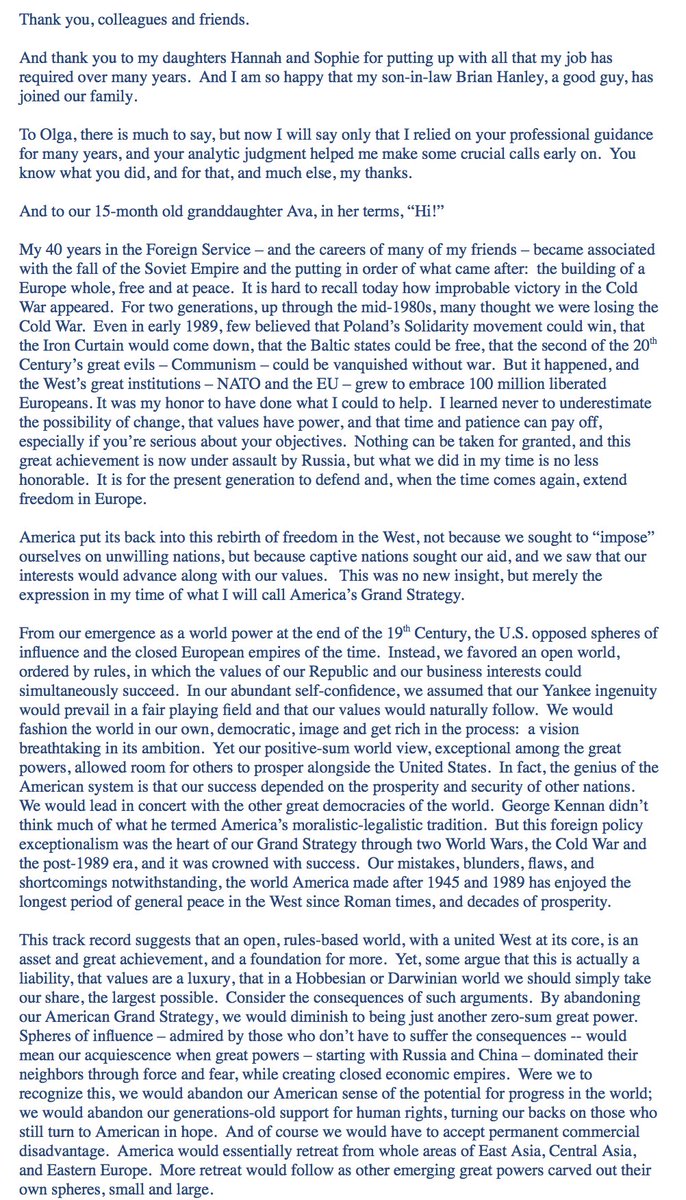 Thank you, colleagues and friends.

And thank you to my daughters Hannah and Sophie for putting up with all that my job has required over many years. And I am so happy that my son-in-law Brian Hanley, a good guy, has joined our family.

To Olga, there is much to say, but now I will say only that I relied on your professional guidance for many years, and your analytic judgment helped me make some crucial calls early on. You know what you did, and for that, and much else, my thanks.

And to our 15-month old granddaughter Ava, in her terms, "Hi!"

My 40 years in the Foreign Service – and the careers of many of my friends – became associated with the fall of the Soviet Empire and the putting in order of what came after: the building of a Europe whole, free and at peace. It is hard to recall today how improbable victory in the Cold War appeared. For two generations, up through the mid-1980s, many thought we were losing the Cold War. Even in early 1989, few believed that Poland's Solidarity movement could win, that the Iron Curtain would come down, that the Baltic states could be free, that the second of the 20th Century's great evils – Communism – could be vanquished without war. But it happened, and the West's great institutions – NATO and the EU – grew to embrace 100 million liberated Europeans. It was my honor to have done what I could to help. I learned never to underestimate the possibility of change, that values have power, and that time and patience can pay off, especially if you're serious about your objectives. Nothing can be taken for granted, and this great achievement is now under assault by Russia, but what we did in my time is no less honorable. It is for the present generation to defend and, when the time comes again, extend freedom in Europe.

America put its back into this rebirth of freedom in the West, not because we sought to "impose" ourselves on unwilling nations, but because captive nations sought our aid, and we saw that our interests would advance along with our values. This was no new insight, but merely the expression in my time of what I will call America's Grand Strategy.

From our emergence as a world power at the end of the 19th Century, the U.S. opposed spheres of influence and the closed European empires of the time. Instead, we favored an open world, ordered by rules, in which the values of our Republic and our business interests could simultaneously succeed. In our abundant self-confidence, we assumed that our Yankee ingenuity would prevail in a fair playing field and that our values would naturally follow. We would fashion the world in our own, democratic, image and get rich in the process: a vision breathtaking in its ambition. Yet our positive-sum world view, exceptional among the great powers, allowed room for others to prosper alongside the United States. In fact, the genius of the American system is that our success depended on the prosperity and security of other nations. We would lead in concert with the other great democracies of the world. George Kennan didn't think much of what he termed America's moralistic-legalistic tradition. But this foreign policy exceptionalism was the heart of our Grand Strategy through two World Wars, the Cold War and the post-1989 era, and it was crowned with success. Our mistakes, blunders, flaws, and shortcomings notwithstanding, the world America made after 1945 and 1989 has enjoyed the longest period of general peace in the West since Roman times, and decades of prosperity.

This track record suggests that an open, rules-based world, with a united West at its core, is an asset and great achievement, and a foundation for more. Yet, some argue that this is actually a liability, that values are a luxury, that in a Hobbesian or Darwinian world we should simply take our share, the largest possible. Consider the consequences of such arguments. By abandoning our American Grand Strategy, we would diminish to being just another zero-sum great power. Spheres of influence – admired by those who don't have to suffer the consequences -- would mean our acquiescence when great powers – starting with Russia and China – dominated their neighbors through force and fear, while creating closed economic empires. Were we to recognize this, we would abandon our American sense of the potential for progress in the world; we would abandon our generations-old support for human rights, turning our backs on those who still turn to American in hope. And of course we would have to accept permanent commercial disadvantage. America would essentially retreat from whole areas of East Asia, Central Asia, and Eastern Europe. More retreat would follow as other emerging great powers carved out their own spheres, small and large.